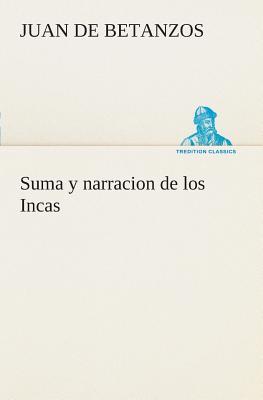 JUAN DE BETANZOS

TREDITION CLASSICS

Suma y narracion de los Incas